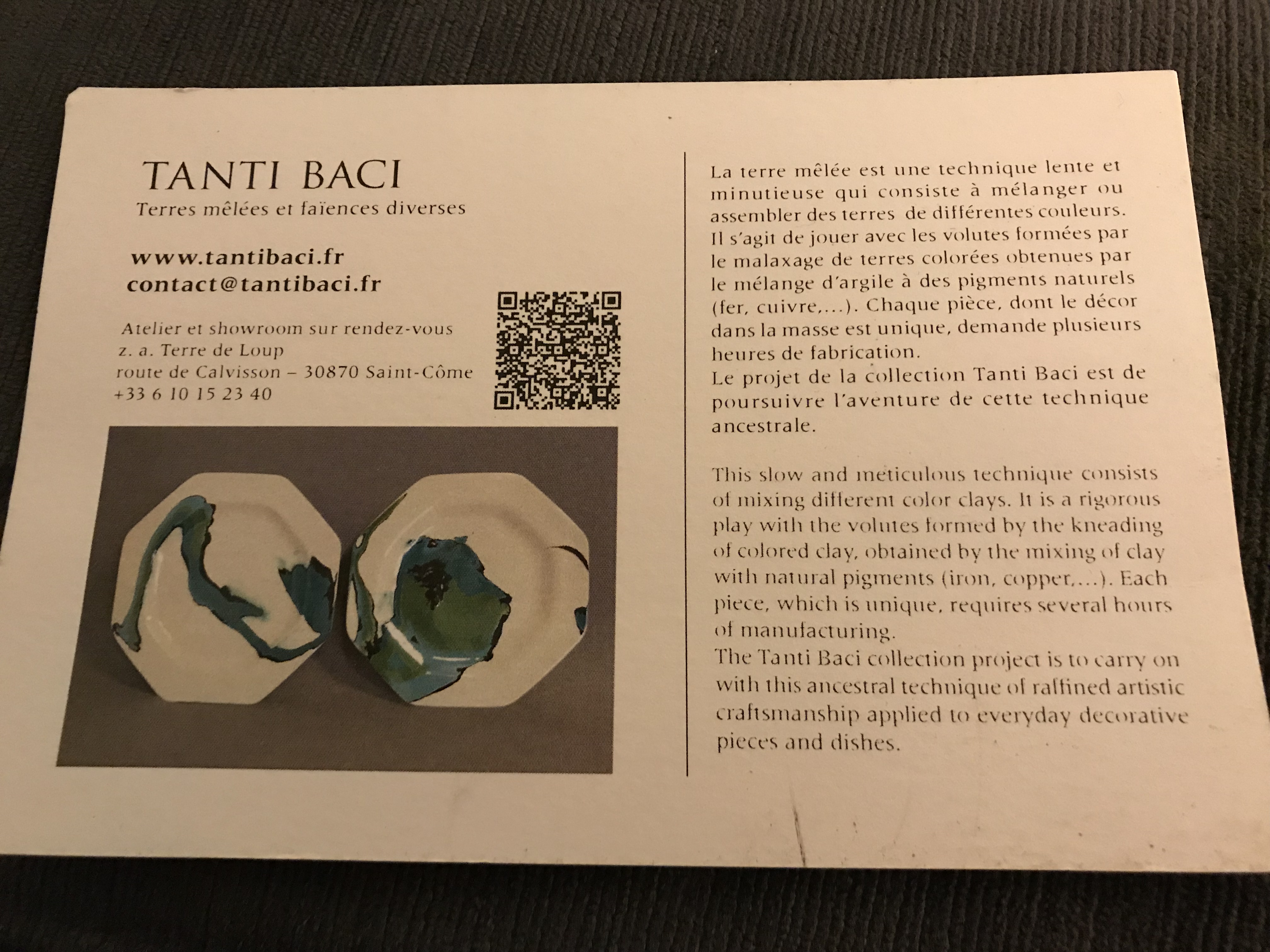 TANTI BACI
Terres mêlées et faïences diverses

www.tantibaci.fr
contact@tantibaci.fr

Atelier et showroom sur rendez-vous
z. a. Terre de Loup
route de Calvisson – 30870 Saint-Côme
+33 6 10 15 23 40

La terre mêlée est une technique lente et minutieuse qui consiste à mélanger ou assembler des terres de différentes couleurs. Il s'agit de jouer avec les volutes formées par le malaxage de terres colorées obtenues par le mélange d'argile à des pigments naturels (fer, cuivre,...). Chaque pièce, dont le décor dans la masse est unique, demande plusieurs heures de fabrication.
Le projet de la collection Tanti Baci est de poursuivre l'aventure de cette technique ancestrale.

This slow and meticulous technique consists of mixing different color clays. It is a rigorous play with the volutes formed by the kneading of colored clay, obtained by the mixing of clay with natural pigments (iron, copper,...). Each piece, which is unique, requires several hours of manufacturing.
The Tanti Baci collection project is to carry on with this ancestral technique of raffined artistic craftsmanship applied to everyday decorative pieces and dishes.